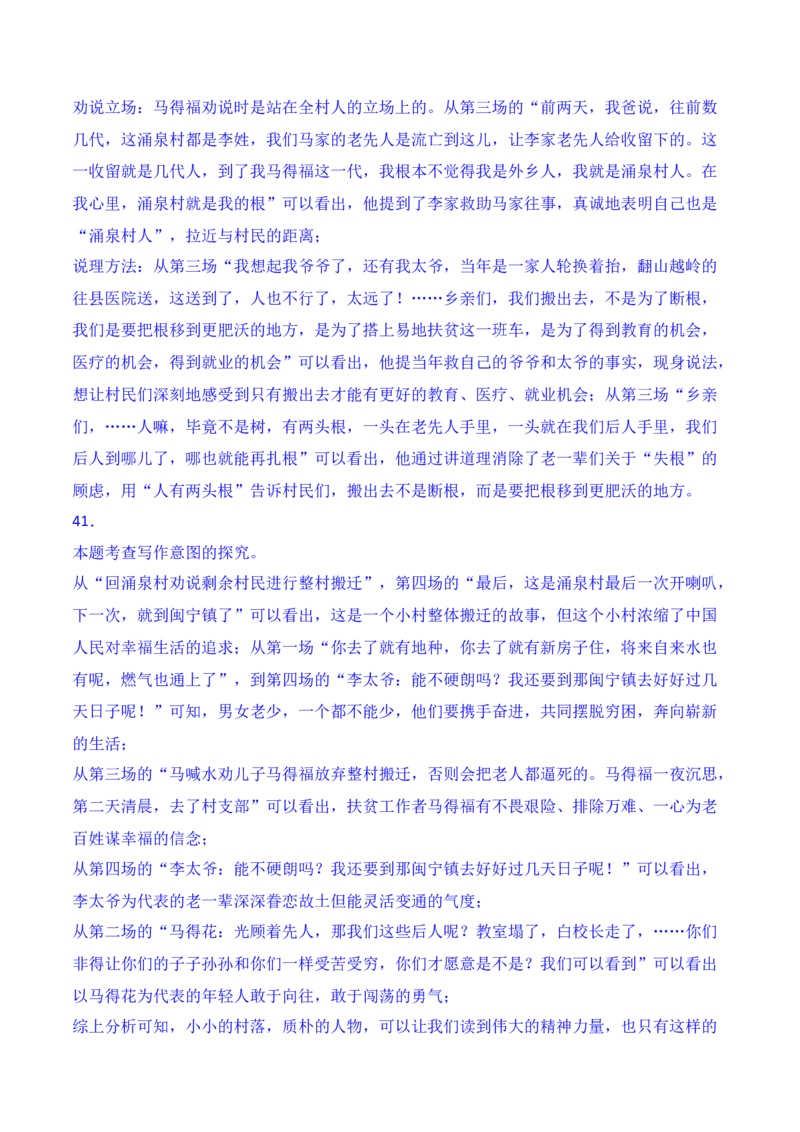 劝说立场：马得福劝说时是站在全村人的立场上的。从第三场的“前两天，我爸说，往前数几代，这涌泉村都是李姓，我们马家的老先人是流亡到这儿，让李家老先人给收留下的。这一收留就是几代人，到了我马得福这一代，我根本不觉得我是外乡人，我就是涌泉村人。在我心里，涌泉村就是我的根”可以看出，他提到了李家救助马家往事，真诚地表明自己也是“涌泉村人”，拉近与村民的距离；

说理方法：从第三场“我想起我爷爷了，还有我太爷，当年是一家人轮换着抬，翻山越岭的往县医院送，这送到了，人也不行了，太远了！……乡亲们，我们搬出去，不是为了断根，我们是要把根移到更肥沃的地方，是为了搭上易地扶贫这一班车，是为了得到教育的机会，医疗的机会，得到就业的机会”可以看出，他提当年救自己的爷爷和太爷的事实，现身说法，想让村民们深刻地感受到只有搬出去才能有更好的教育、医疗、就业机会；从第三场“乡亲们，……人嘛，毕竟不是树，有两头根，一头在老先人手里，一头就在我们后人手里，我们后人到哪儿了，哪也就能再扎根”可以看出，他通过讲道理消除了老一辈们关于“失根”的顾虑，用“人有两头根”告诉村民们，搬出去不是断根，而是要把根移到更肥沃的地方。

41．

本题考查写作意图的探究。

从“回涌泉村劝说剩余村民进行整村搬迁”，第四场的“最后，这是涌泉村最后一次开喇叭，下一次，就到闽宁镇了”可以看出，这是一个小村整体搬迁的故事，但这个小村浓缩了中国人民对幸福生活的追求；从第一场“你去了就有地种，你去了就有新房子住，将来自来水也有呢，燃气也通上了”，到第四场的“李太爷：能不硬朗吗？我还要到那闽宁镇去好好过几天日子呢！”可知，男女老少，一个都不能少，他们要携手奋进，共同摆脱穷困，奔向崭新的生活；

从第三场的“马喊水劝儿子马得福放弃整村搬迁，否则会把老人都逼死的。马得福一夜沉思，第二天清晨，去了村支部”可以看出，扶贫工作者马得福有不畏艰险、排除万难、一心为老百姓谋幸福的信念；

从第四场的“李太爷：能不硬朗吗？我还要到那闽宁镇去好好过几天日子呢！”可以看出，李太爷为代表的老一辈深深眷恋故土但能灵活变通的气度；

从第二场的“马得花：光顾着先人，那我们这些后人呢？教室塌了，白校长走了，……你们非得让你们的子子孙孙和你们一样受苦受穷，你们才愿意是不是？我们可以看到”可以看出以马得花为代表的年轻人敢于向往，敢于闯荡的勇气；

综上分析可知，小小的村落，质朴的人物，可以让我们读到伟大的精神力量，也只有这样的